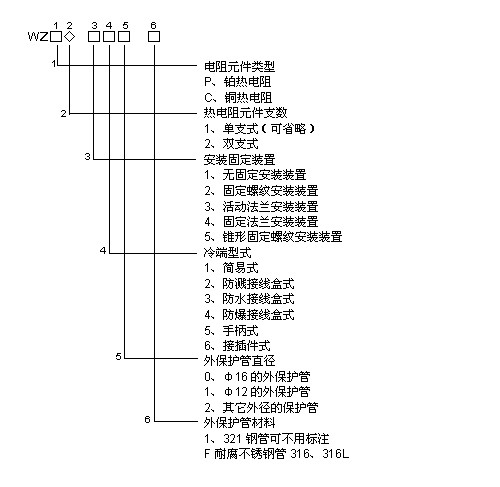 1 2 3 4 5 6
WZ□◇ □□□ □

1 电阻元件类型
P、铂热电阻
C、铜热电阻

2 热电阻元件支数
1、单支式（可省略）
2、双支式

3 安装固定装置
1、无固定安装装置
2、固定螺纹安装装置
3、活动法兰安装装置
4、固定法兰安装装置
5、锥形固定螺纹安装装置

4 冷端型式
1、简易式
2、防溅接线盒式
3、防水接线盒式
4、防爆接线盒式
5、手柄式
6、接插件式

5 外保护管直径
0、Φ16 的外保护管
1、Φ12 的外保护管
2、其它外径的保护管

6 外保护管材料
1、321 钢管可不用标注
F 耐腐不锈钢管 316、316L